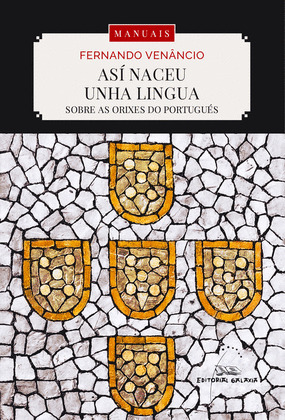 MANUAIS

FERNANDO VENÂNCIO

ASÍ NACEU UNHA LINGUA

SOBRE AS ORIXES DO PORTUGUÉS

EDITORIAL GALAXIA